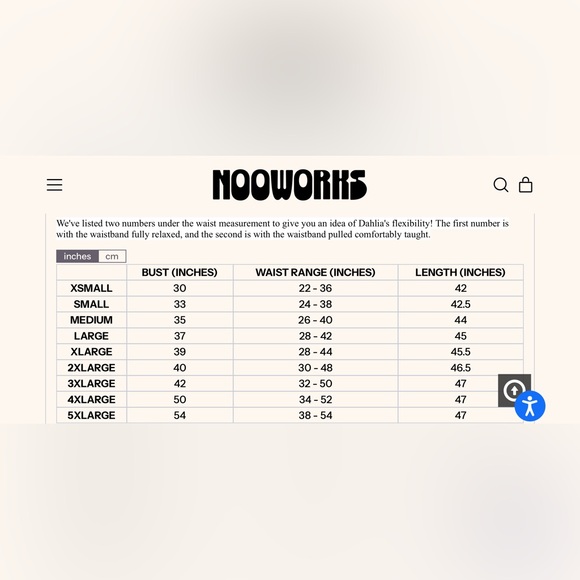 NOOWORKS

We've listed two numbers under the waist measurement to give you an idea of Dahlia's flexibility! The first number is with the waistband fully relaxed, and the second is with the waistband pulled comfortably taught.

inches cm

| | BUST (INCHES) | WAIST RANGE (INCHES) | LENGTH (INCHES) |
|---|---|---|---|
| XSMALL | 30 | 22 - 36 | 42 |
| SMALL | 33 | 24 - 38 | 42.5 |
| MEDIUM | 35 | 26 - 40 | 44 |
| LARGE | 37 | 28 - 42 | 45 |
| XLARGE | 39 | 28 - 44 | 45.5 |
| 2XLARGE | 40 | 30 - 48 | 46.5 |
| 3XLARGE | 42 | 32 - 50 | 47 |
| 4XLARGE | 50 | 34 - 52 | 47 |
| 5XLARGE | 54 | 38 - 54 | 47 |